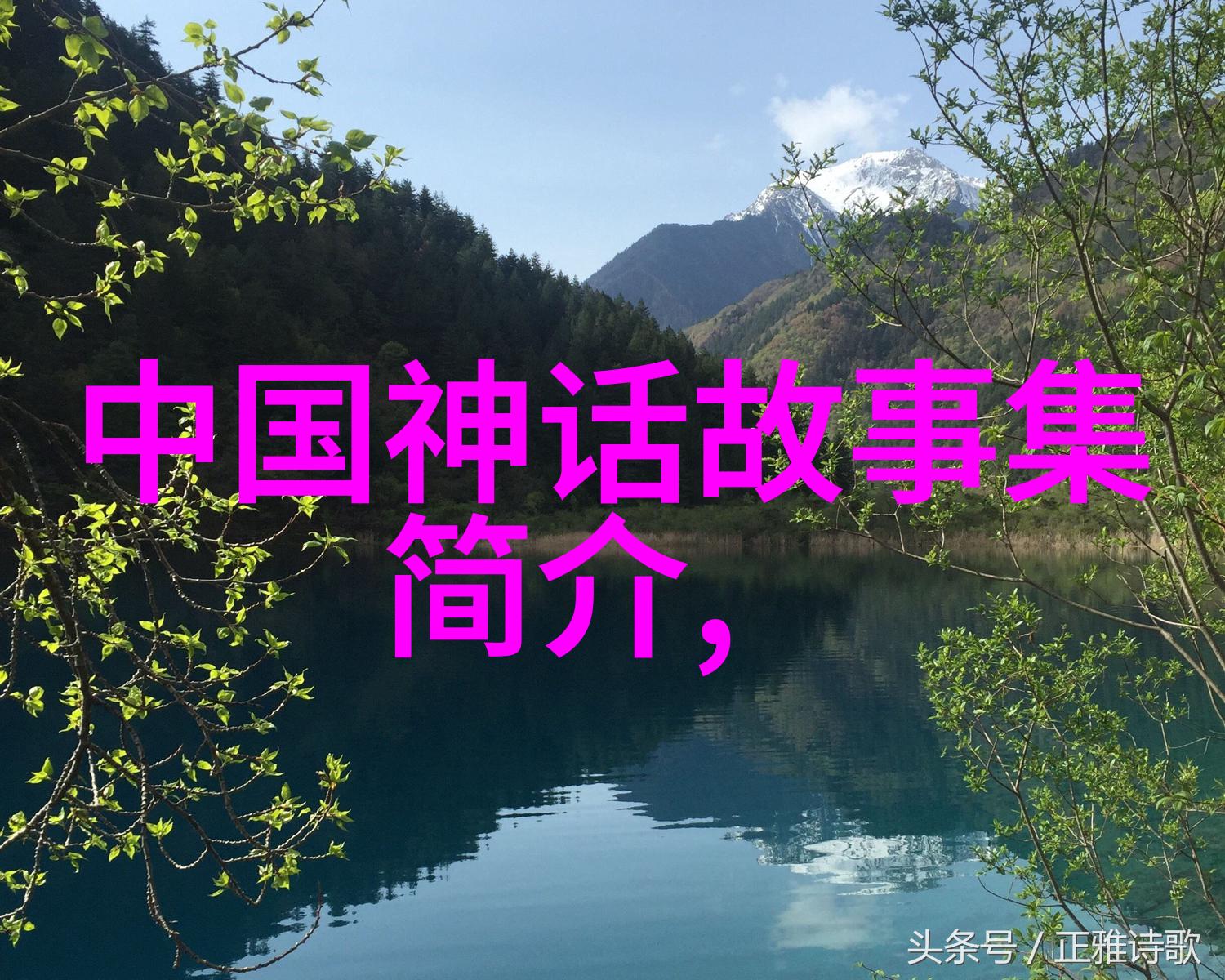 中国神话故事集简介,

头条号 / 正雅诗歌